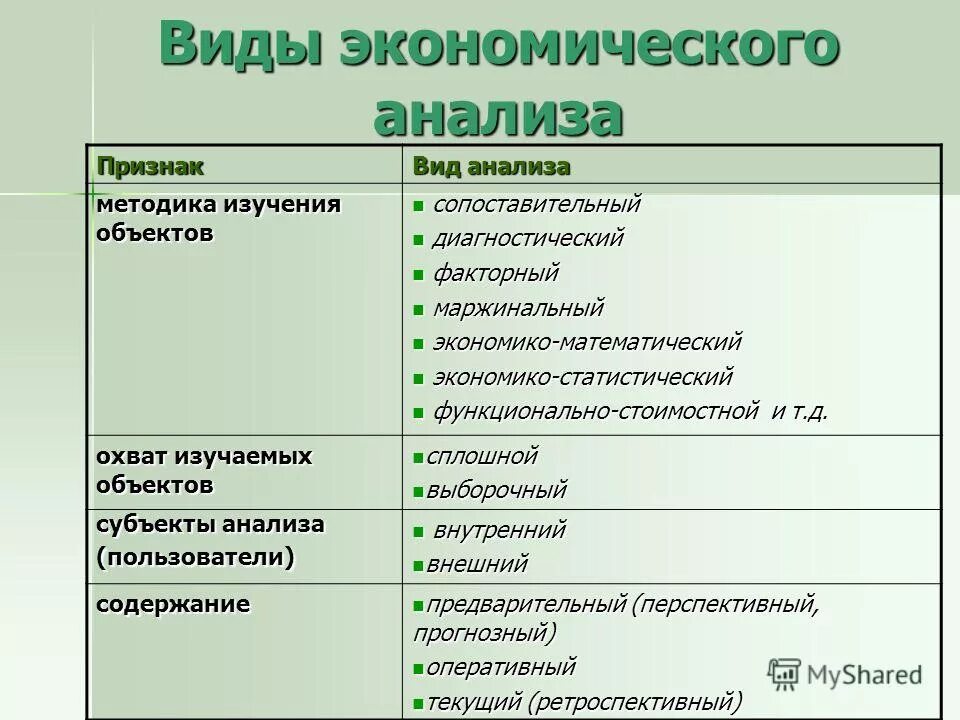 Виды экономического анализа

| Признак | Вид анализа |
|---|---|
| методика изучения объектов | ▪ сопоставительный ▪ диагностический ▪ факторный ▪ маржинальный ▪ экономико-математический ▪ экономико-статистический ▪ функционально-стоимостной и т.д. |
| охват изучаемых объектов | ▪сплошной ▪выборочный |
| субъекты анализа (пользователи) | ▪ внутренний ▪внешний |
| содержание | ▪предварительный (перспективный, прогнозный) ▪оперативный ▪текущий (ретроспективный) |

MyShared